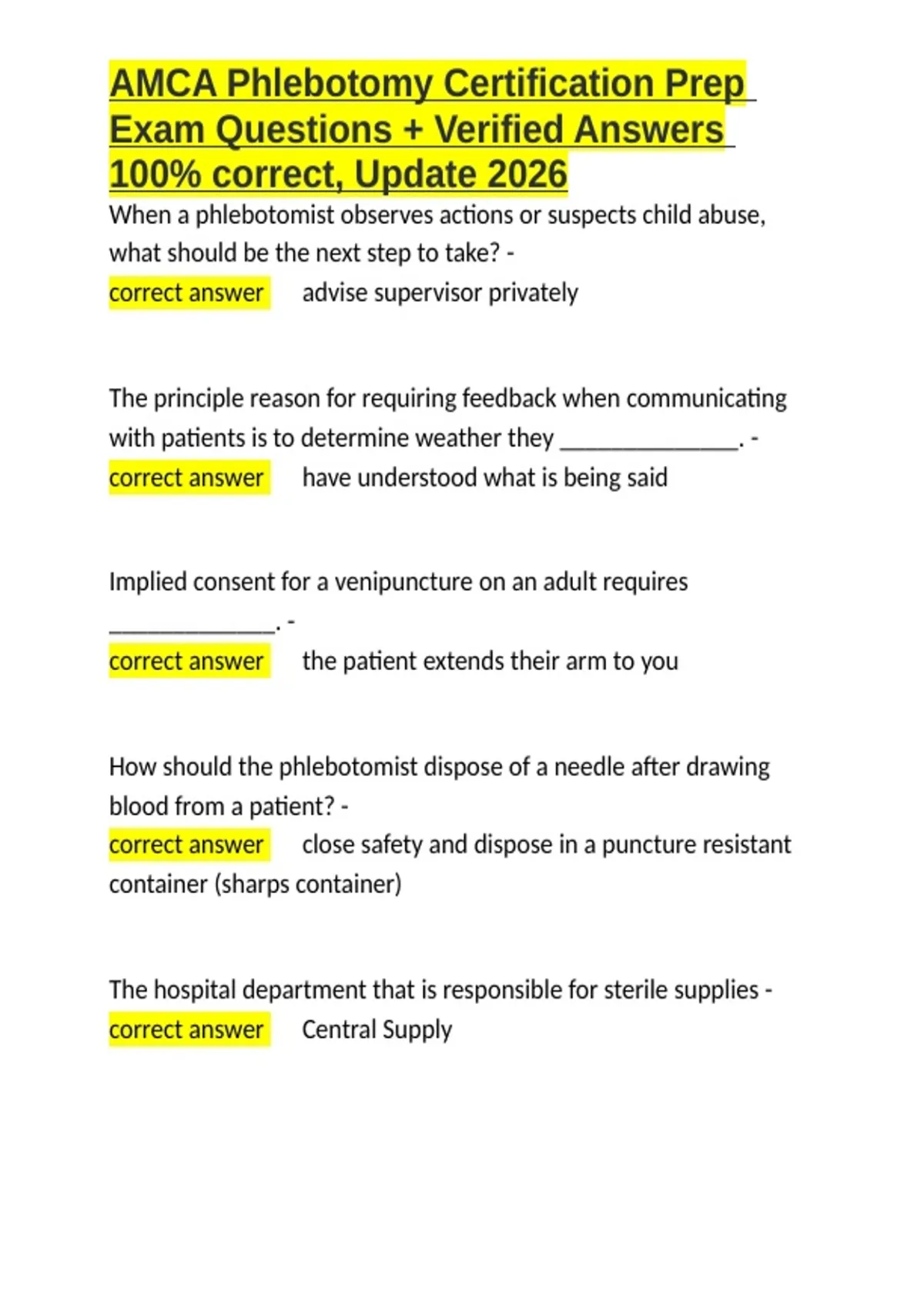 AMCA Phlebotomy Certification Prep Exam Questions + Verified Answers 100% correct, Update 2026

When a phlebotomist observes actions or suspects child abuse, what should be the next step to take? -
correct answer advise supervisor privately

The principle reason for requiring feedback when communicating with patients is to determine weather they ____. -
correct answer have understood what is being said

Implied consent for a venipuncture on an adult requires ____. -
correct answer the patient extends their arm to you

How should the phlebotomist dispose of a needle after drawing blood from a patient? -
correct answer close safety and dispose in a puncture resistant container (sharps container)

The hospital department that is responsible for sterile supplies -
correct answer Central Supply